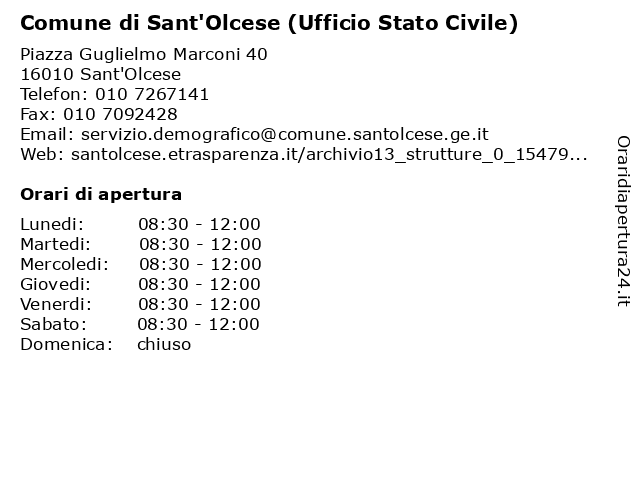 Comune di Sant'Olcese (Ufficio Stato Civile)

Piazza Guglielmo Marconi 40
16010 Sant'Olcese
Telefon: 010 7267141
Fax: 010 7092428
Email: servizio.demografico@comune.santolcese.ge.it
Web: santolcese.etrasparenza.it/archivio13_strutture_0_15479...

Orari di apertura

| | |
|---|---|
| Lunedi: | 08:30 - 12:00 |
| Martedi: | 08:30 - 12:00 |
| Mercoledi: | 08:30 - 12:00 |
| Giovedi: | 08:30 - 12:00 |
| Venerdi: | 08:30 - 12:00 |
| Sabato: | 08:30 - 12:00 |
| Domenica: | chiuso |

Oraridiapertura24.it